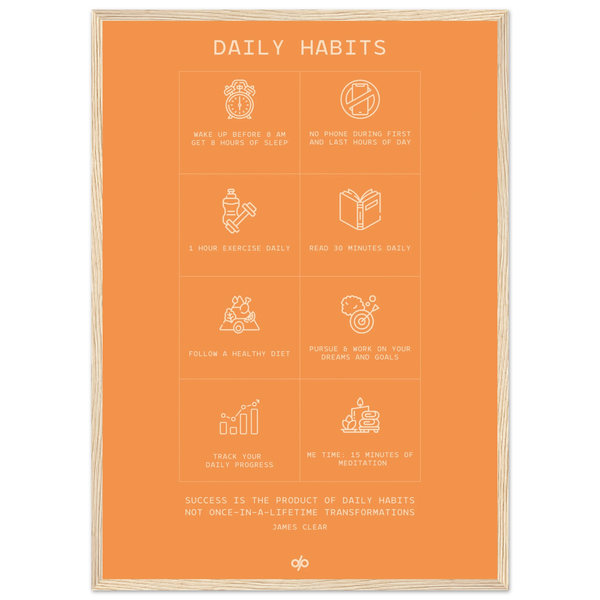 DAILY HABITS

WAKE UP BEFORE 8 AM
GET 8 HOURS OF SLEEP

NO PHONE DURING FIRST
AND LAST HOURS OF DAY

1 HOUR EXERCISE DAILY

READ 30 MINUTES DAILY

FOLLOW A HEALTHY DIET

PURSUE & WORK ON YOUR
DREAMS AND GOALS

TRACK YOUR
DAILY PROGRESS

ME TIME: 15 MINUTES OF
MEDITATION

SUCCESS IS THE PRODUCT OF DAILY HABITS
NOT ONCE-IN-A-LIFETIME TRANSFORMATIONS

JAMES CLEAR